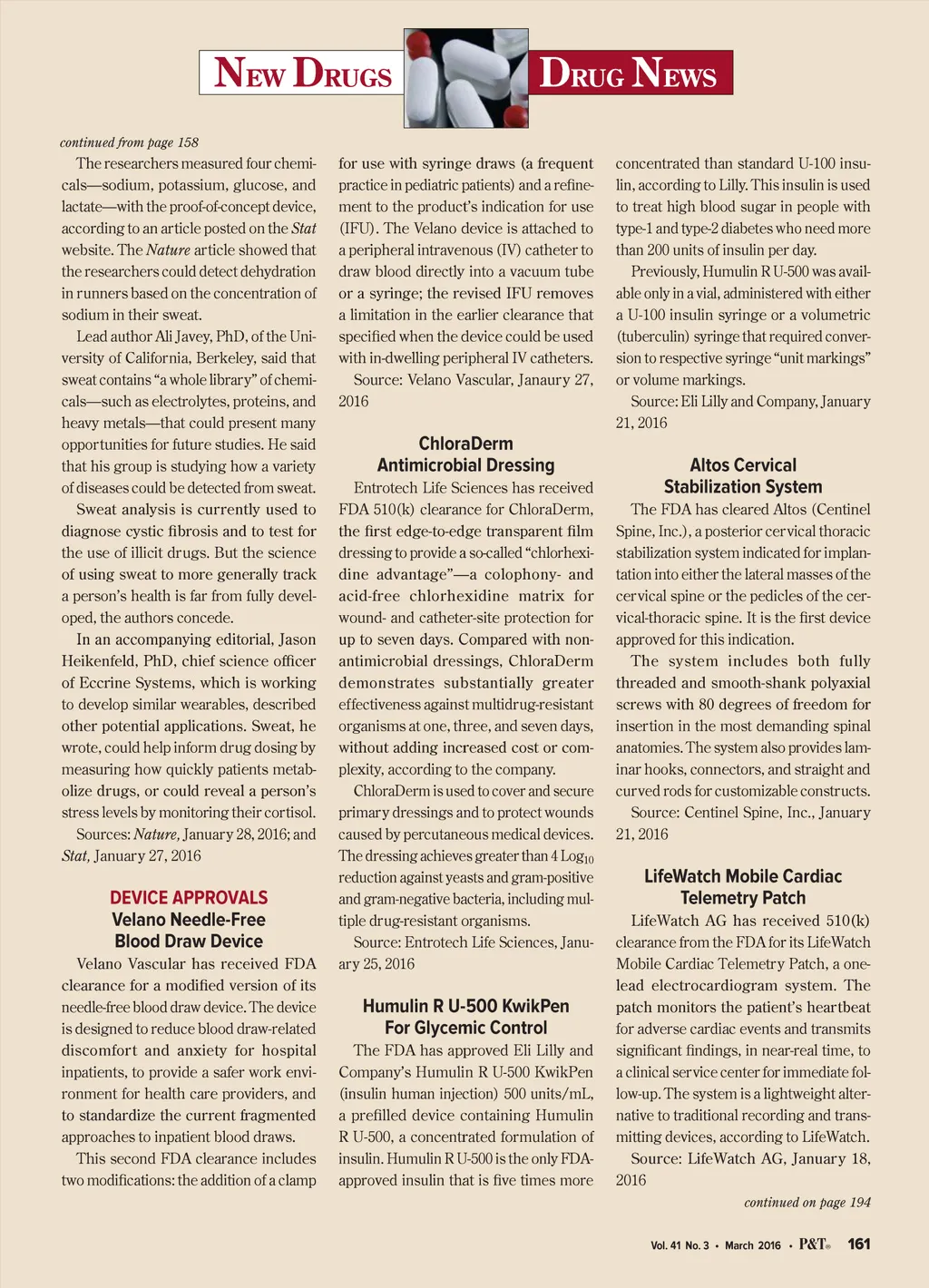 NEW DRUGS

DRUG NEWS

continued from page 158

The researchers measured four chemicals—sodium, potassium, glucose, and lactate—with the proof-of-concept device, according to an article posted on the Stat website. The Nature article showed that the researchers could detect dehydration in runners based on the concentration of sodium in their sweat.

Lead author Ali Javey, PhD, of the University of California, Berkeley, said that sweat contains "a whole library" of chemicals—such as electrolytes, proteins, and heavy metals—that could present many opportunities for future studies. He said that his group is studying how a variety of diseases could be detected from sweat.

Sweat analysis is currently used to diagnose cystic fibrosis and to test for the use of illicit drugs. But the science of using sweat to more generally track a person's health is far from fully developed, the authors concede.

In an accompanying editorial, Jason Heikenfeld, PhD, chief science officer of Eccrine Systems, which is working to develop similar wearables, described other potential applications. Sweat, he wrote, could help inform drug dosing by measuring how quickly patients metabolize drugs, or could reveal a person's stress levels by monitoring their cortisol.

Sources: Nature, January 28, 2016; and Stat, January 27, 2016

DEVICE APPROVALS

Velano Needle-Free Blood Draw Device

Velano Vascular has received FDA clearance for a modified version of its needle-free blood draw device. The device is designed to reduce blood draw-related discomfort and anxiety for hospital inpatients, to provide a safer work environment for health care providers, and to standardize the current fragmented approaches to inpatient blood draws.

This second FDA clearance includes two modifications: the addition of a clamp for use with syringe draws (a frequent practice in pediatric patients) and a refinement to the product's indication for use (IFU). The Velano device is attached to a peripheral intravenous (IV) catheter to draw blood directly into a vacuum tube or a syringe; the revised IFU removes a limitation in the earlier clearance that specified when the device could be used with in-dwelling peripheral IV catheters.

Source: Velano Vascular, Janaury 27, 2016

ChloraDerm Antimicrobial Dressing

Entrotech Life Sciences has received FDA 510(k) clearance for ChloraDerm, the first edge-to-edge transparent film dressing to provide a so-called "chlorhexidine advantage"—a colophony- and acid-free chlorhexidine matrix for wound- and catheter-site protection for up to seven days. Compared with non-antimicrobial dressings, ChloraDerm demonstrates substantially greater effectiveness against multidrug-resistant organisms at one, three, and seven days, without adding increased cost or complexity, according to the company.

ChloraDerm is used to cover and secure primary dressings and to protect wounds caused by percutaneous medical devices. The dressing achieves greater than 4 $Log_{10}$ reduction against yeasts and gram-positive and gram-negative bacteria, including multiple drug-resistant organisms.

Source: Entrotech Life Sciences, January 25, 2016

Humulin R U-500 KwikPen For Glycemic Control

The FDA has approved Eli Lilly and Company's Humulin R U-500 KwikPen (insulin human injection) 500 units/mL, a prefilled device containing Humulin R U-500, a concentrated formulation of insulin. Humulin R U-500 is the only FDA-approved insulin that is five times more concentrated than standard U-100 insulin, according to Lilly. This insulin is used to treat high blood sugar in people with type-1 and type-2 diabetes who need more than 200 units of insulin per day.

Previously, Humulin R U-500 was available only in a vial, administered with either a U-100 insulin syringe or a volumetric (tuberculin) syringe that required conversion to respective syringe "unit markings" or volume markings.

Source: Eli Lilly and Company, January 21, 2016

Altos Cervical Stabilization System

The FDA has cleared Altos (Centinel Spine, Inc.), a posterior cervical thoracic stabilization system indicated for implantation into either the lateral masses of the cervical spine or the pedicles of the cervical-thoracic spine. It is the first device approved for this indication.

The system includes both fully threaded and smooth-shank polyaxial screws with 80 degrees of freedom for insertion in the most demanding spinal anatomies. The system also provides laminar hooks, connectors, and straight and curved rods for customizable constructs.

Source: Centinel Spine, Inc., January 21, 2016

LifeWatch Mobile Cardiac Telemetry Patch

LifeWatch AG has received 510(k) clearance from the FDA for its LifeWatch Mobile Cardiac Telemetry Patch, a one-lead electrocardiogram system. The patch monitors the patient's heartbeat for adverse cardiac events and transmits significant findings, in near-real time, to a clinical service center for immediate follow-up. The system is a lightweight alternative to traditional recording and transmitting devices, according to LifeWatch.

Source: LifeWatch AG, January 18, 2016

continued on page 194

Vol. 41 No. 3 • March 2016 • P&T® 161